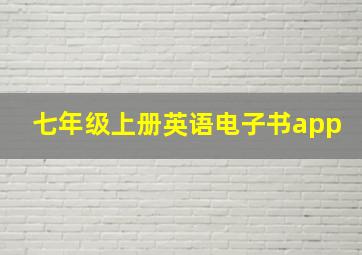 七年级上册英语电子书app